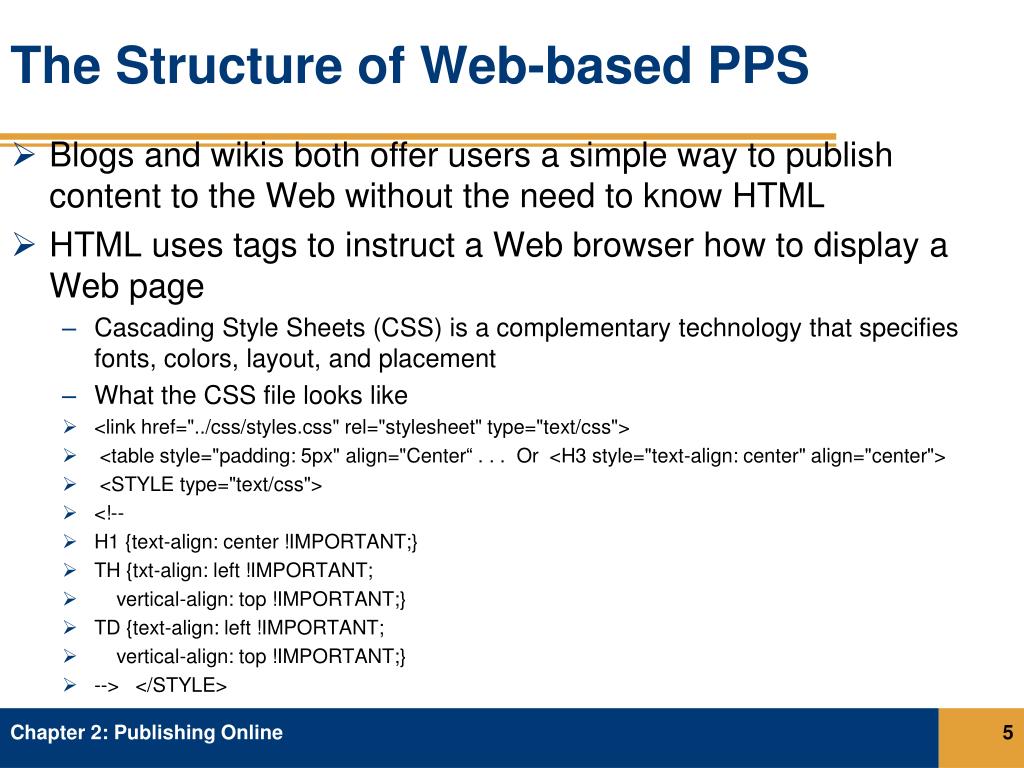 The Structure of Web-based PPS

➢ Blogs and wikis both offer users a simple way to publish content to the Web without the need to know HTML

➢ HTML uses tags to instruct a Web browser how to display a Web page

– Cascading Style Sheets (CSS) is a complementary technology that specifies fonts, colors, layout, and placement

– What the CSS file looks like

➢ <link href="../css/styles.css" rel="stylesheet" type="text/css">

➢ <table style="padding: 5px" align="Center“ . . . Or <H3 style="text-align: center" align="center">

➢ <STYLE type="text/css">

➢ <!--

➢ H1 {text-align: center !IMPORTANT;}

➢ TH {txt-align: left !IMPORTANT;

➢ vertical-align: top !IMPORTANT;}

➢ TD {text-align: left !IMPORTANT;

➢ vertical-align: top !IMPORTANT;}

➢ --> </STYLE>

Chapter 2: Publishing Online

5